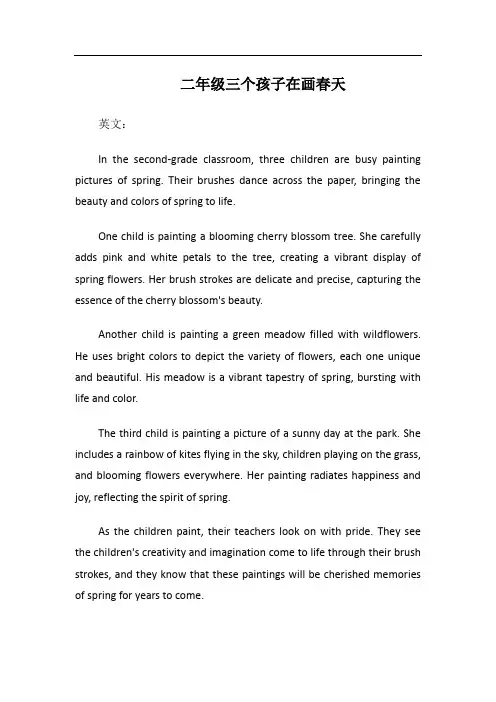 二年级三个孩子在画春天

英文：

In the second-grade classroom, three children are busy painting pictures of spring. Their brushes dance across the paper, bringing the beauty and colors of spring to life.

One child is painting a blooming cherry blossom tree. She carefully adds pink and white petals to the tree, creating a vibrant display of spring flowers. Her brush strokes are delicate and precise, capturing the essence of the cherry blossom's beauty.

Another child is painting a green meadow filled with wildflowers. He uses bright colors to depict the variety of flowers, each one unique and beautiful. His meadow is a vibrant tapestry of spring, bursting with life and color.

The third child is painting a picture of a sunny day at the park. She includes a rainbow of kites flying in the sky, children playing on the grass, and blooming flowers everywhere. Her painting radiates happiness and joy, reflecting the spirit of spring.

As the children paint, their teachers look on with pride. They see the children's creativity and imagination come to life through their brush strokes, and they know that these paintings will be cherished memories of spring for years to come.